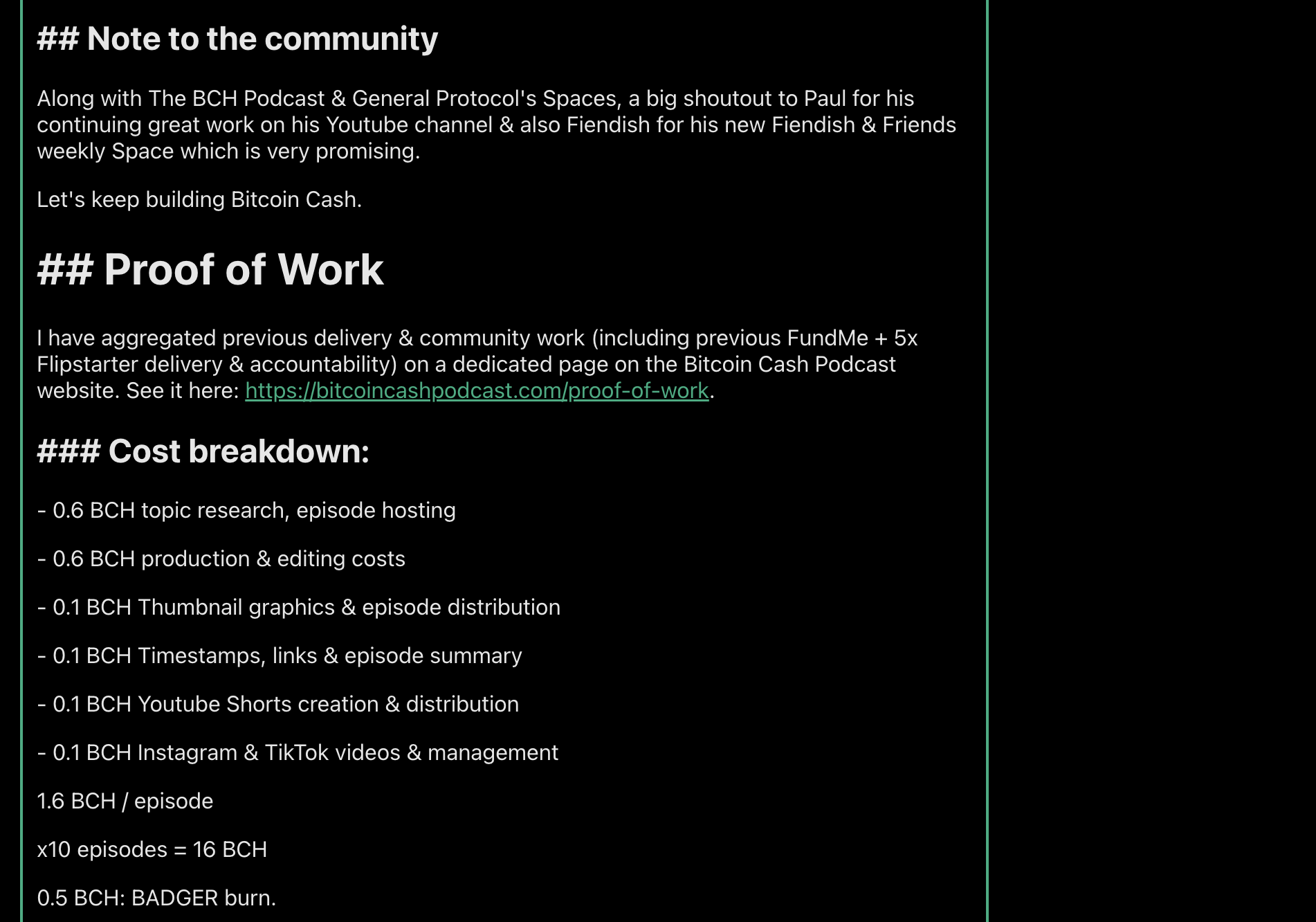 ## Note to the community

Along with The BCH Podcast & General Protocol's Spaces, a big shoutout to Paul for his continuing great work on his Youtube channel & also Fiendish for his new Fiendish & Friends weekly Space which is very promising.

Let's keep building Bitcoin Cash.

## Proof of Work

I have aggregated previous delivery & community work (including previous FundMe + 5x Flipstarter delivery & accountability) on a dedicated page on the Bitcoin Cash Podcast website. See it here: https://bitcoincashpodcast.com/proof-of-work.

### Cost breakdown:

- 0.6 BCH topic research, episode hosting

- 0.6 BCH production & editing costs

- 0.1 BCH Thumbnail graphics & episode distribution

- 0.1 BCH Timestamps, links & episode summary

- 0.1 BCH Youtube Shorts creation & distribution

- 0.1 BCH Instagram & TikTok videos & management

1.6 BCH / episode

x10 episodes = 16 BCH

0.5 BCH: BADGER burn.